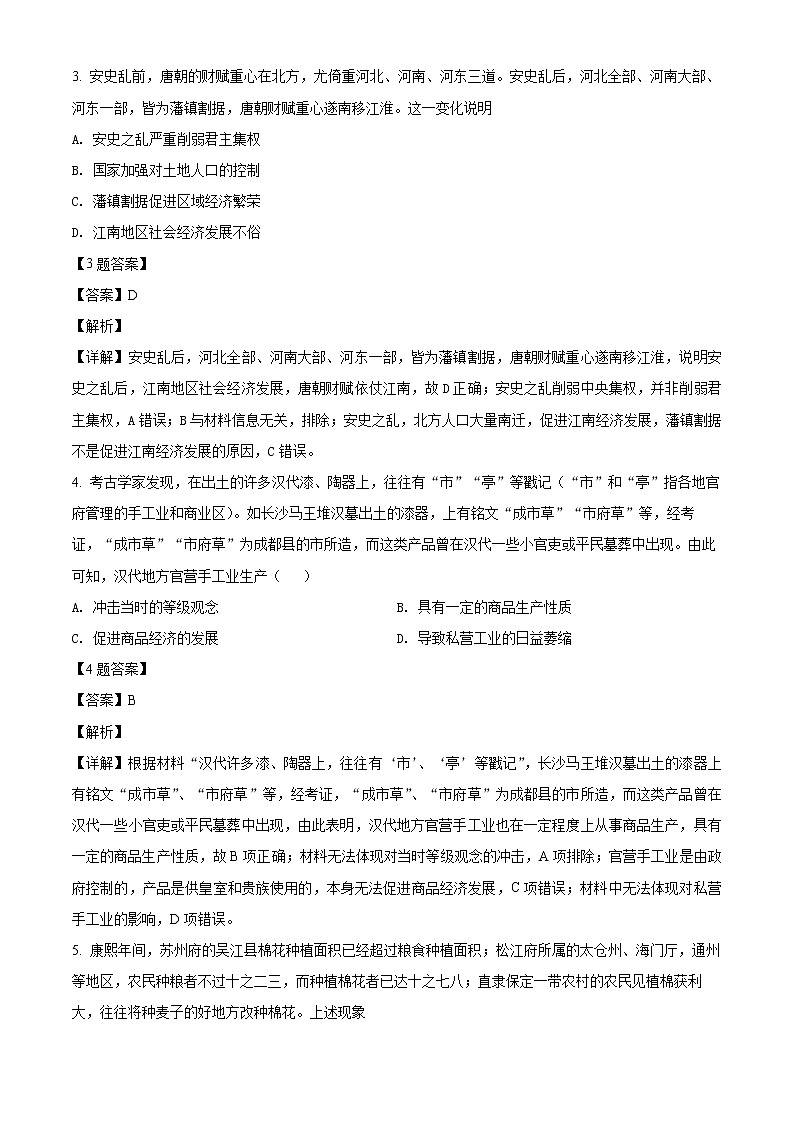 3. 安史乱前，唐朝的财赋重心在北方，尤倚重河北、河南、河东三道。安史乱后，河北全部、河南大部、河东一部，皆为藩镇割据，唐朝财赋重心遂南移江淮。这一变化说明

A. 安史之乱严重削弱君主集权

B. 国家加强对土地人口的控制

C. 藩镇割据促进区域经济繁荣

D. 江南地区社会经济发展不俗

【3题答案】

【答案】D

【解析】

【详解】安史乱后，河北全部、河南大部、河东一部，皆为藩镇割据，唐朝财赋重心遂南移江淮，说明安史之乱后，江南地区社会经济发展，唐朝财赋依仗江南，故D正确；安史之乱削弱中央集权，并非削弱君主集权，A错误；B与材料信息无关，排除；安史之乱，北方人口大量南迁，促进江南经济发展，藩镇割据不是促进江南经济发展的原因，C错误。

4. 考古学家发现，在出土的许多汉代漆、陶器上，往往有“市”“亭”等戳记（“市”和“亭”指各地官府管理的手工业和商业区）。如长沙马王堆汉墓出土的漆器，上有铭文“成市草”“市府草”等，经考证，“成市草”“市府草”为成都县的市所造，而这类产品曾在汉代一些小官吏或平民墓葬中出现。由此可知，汉代地方官营手工业生产（　　）

A. 冲击当时的等级观念

B. 具有一定的商品生产性质

C. 促进商品经济的发展

D. 导致私营工业的日益萎缩

【4题答案】

【答案】B

【解析】

【详解】根据材料“汉代许多漆、陶器上，往往有‘市’、‘亭’等戳记”，长沙马王堆汉墓出土的漆器上有铭文“成市草”、“市府草”等，经考证，“成市草”、“市府草”为成都县的市所造，而这类产品曾在汉代一些小官吏或平民墓葬中出现，由此表明，汉代地方官营手工业也在一定程度上从事商品生产，具有一定的商品生产性质，故B项正确；材料无法体现对当时等级观念的冲击，A项排除；官营手工业是由政府控制的，产品是供皇室和贵族使用的，本身无法促进商品经济发展，C项错误；材料中无法体现对私营手工业的影响，D项错误。

5. 康熙年间，苏州府的吴江县棉花种植面积已经超过粮食种植面积；松江府所属的太仓州、海门厅，通州等地区，农民种粮者不过十之二三，而种植棉花者已达十之七八；直隶保定一带农村的农民见植棉获利大，往往将种麦子的好地方改种棉花。上述现象